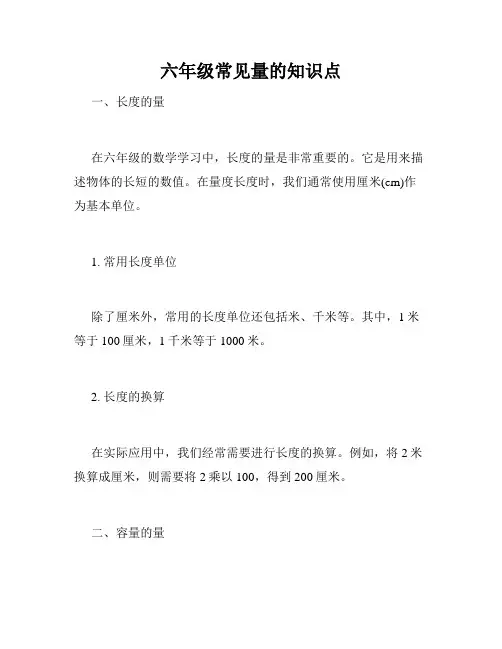 六年级常见量的知识点

一、长度的量

在六年级的数学学习中，长度的量是非常重要的。它是用来描述物体的长短的数值。在量度长度时，我们通常使用厘米(cm)作为基本单位。

1. 常用长度单位

除了厘米外，常用的长度单位还包括米、千米等。其中，1 米等于 100 厘米，1 千米等于 1000 米。

2. 长度的换算

在实际应用中，我们经常需要进行长度的换算。例如，将 2 米换算成厘米，则需要将 2 乘以 100，得到 200 厘米。

二、容量的量